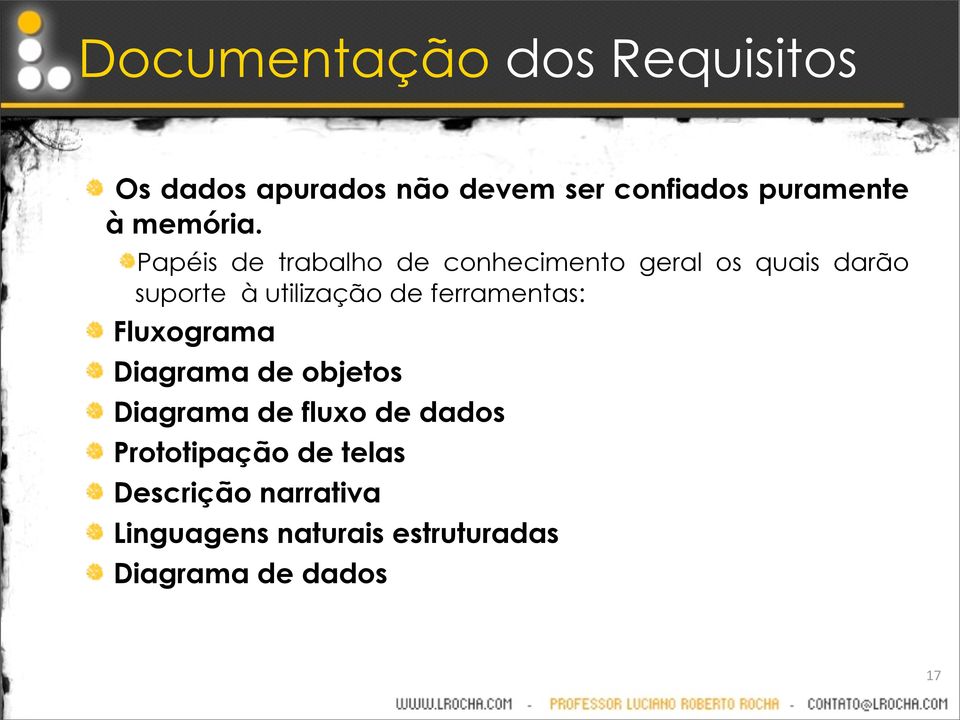 Documentação dos Requisitos

Os dados apurados não devem ser confiados puramente à memória.

Papéis de trabalho de conhecimento geral os quais darão suporte à utilização de ferramentas:

Fluxograma

Diagrama de objetos

Diagrama de fluxo de dados

Prototipação de telas

Descrição narrativa

Linguagens naturais estruturadas

Diagrama de dados

17

WWW.LROCHA.COM - PROFESSOR LUCIANO ROBERTO ROCHA - CONTATO@LROCHA.COM